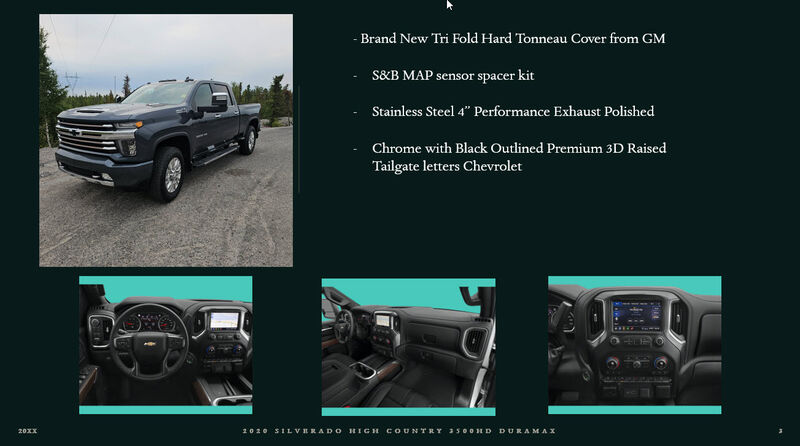 - Brand New Tri Fold Hard Tonneau Cover from GM

- S&B MAP sensor spacer kit

- Stainless Steel 4" Performance Exhaust Polished

- Chrome with Black Outlined Premium 3D Raised Tailgate letters Chevrolet

20XX

2020 SILVERADO HIGH COUNTRY 3500HD DURAMAX

3